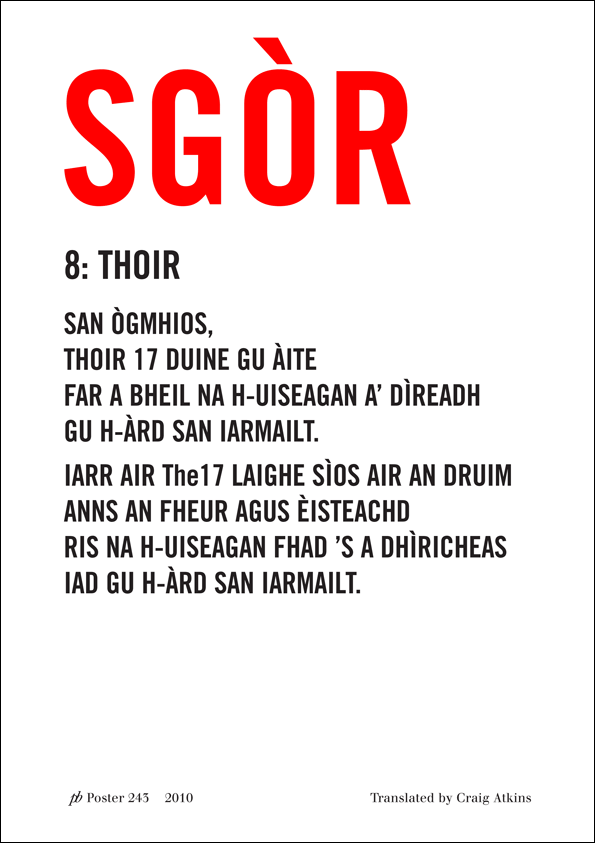 SGÒR

8: THOIR

SAN ÒGMHIOS,
THOIR 17 DUINE GU ÀITE
FAR A BHEIL NA H-UISEAGAN A' DÌREADH
GU H-ÀRD SAN IARMAILT.

IARR AIR The17 LAIGHE SÌOS AIR AN DRUIM
ANNS AN FHEUR AGUS ÈISTEACHD
RIS NA H-UISEAGAN FHAD 'S A DHÌRICHEAS
IAD GU H-ÀRD SAN IARMAILT.

pb Poster 243 2010

Translated by Craig Atkins